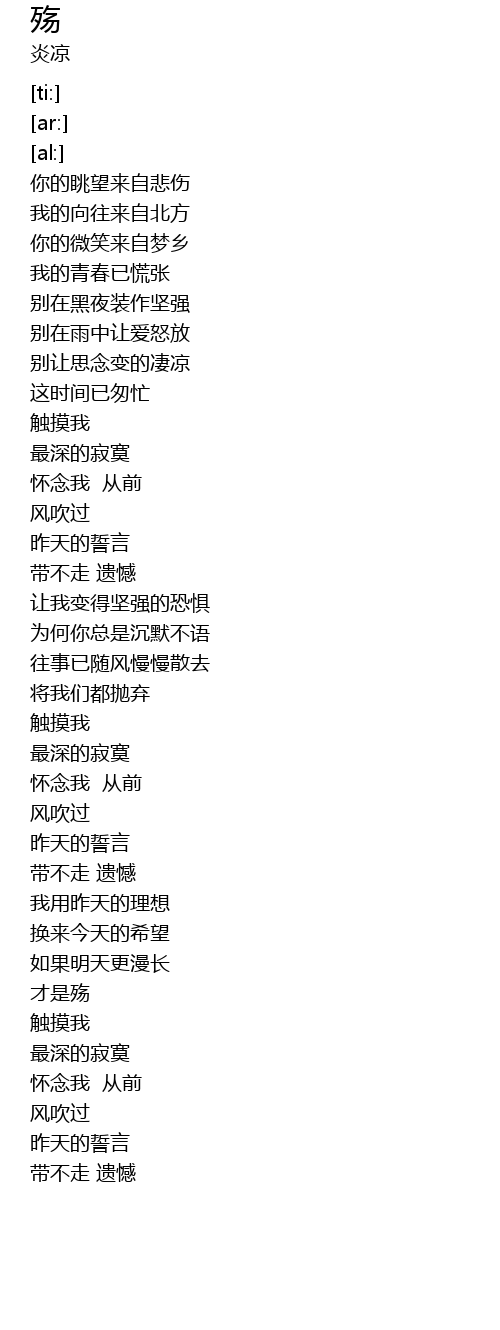 殇
炎凉

[ti:]
[ar:]
[al:]
你的眺望来自悲伤
我的向往来自北方
你的微笑来自梦乡
我的青春已慌张
别在黑夜装作坚强
别在雨中让爱怒放
别让思念变的凄凉
这时间已匆忙
触摸我
最深的寂寞
怀念我 从前
风吹过
昨天的誓言
带不走 遗憾
让我变得坚强的恐惧
为何你总是沉默不语
往事已随风慢慢散去
将我们都抛弃
触摸我
最深的寂寞
怀念我 从前
风吹过
昨天的誓言
带不走 遗憾
我用昨天的理想
换来今天的希望
如果明天更漫长
才是殇
触摸我
最深的寂寞
怀念我 从前
风吹过
昨天的誓言
带不走 遗憾